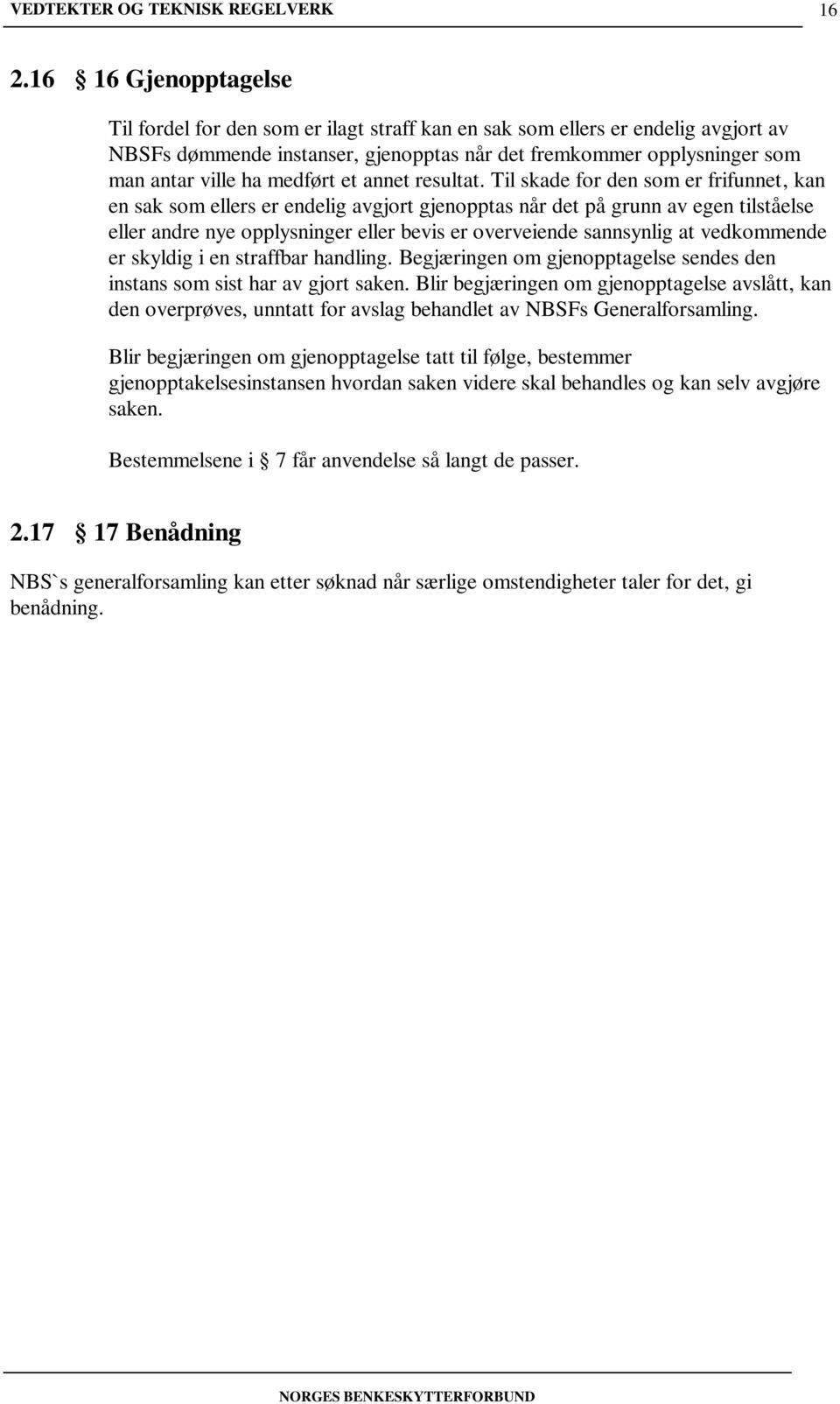 VEDTEKTER OG TEKNISK REGELVERK 16

2.16 § 16 Gjenopptagelse

Til fordel for den som er ilagt straff kan en sak som ellers er endelig avgjort av NBSFs dømmende instanser, gjenopptas når det fremkommer opplysninger som man antar ville ha medført et annet resultat. Til skade for den som er frifunnet, kan en sak som ellers er endelig avgjort gjenopptas når det på grunn av egen tilståelse eller andre nye opplysninger eller bevis er overveiende sannsynlig at vedkommende er skyldig i en straffbar handling. Begjæringen om gjenopptagelse sendes den instans som sist har av gjort saken. Blir begjæringen om gjenopptagelse avslått, kan den overprøves, unntatt for avslag behandlet av NBSFs Generalforsamling.

Blir begjæringen om gjenopptagelse tatt til følge, bestemmer gjenopptakelsesinstansen hvordan saken videre skal behandles og kan selv avgjøre saken.

Bestemmelsene i § 7 får anvendelse så langt de passer.

2.17 § 17 Benådning

NBS`s generalforsamling kan etter søknad når særlige omstendigheter taler for det, gi benådning.

NORGES BENKESKYTTERFORBUND